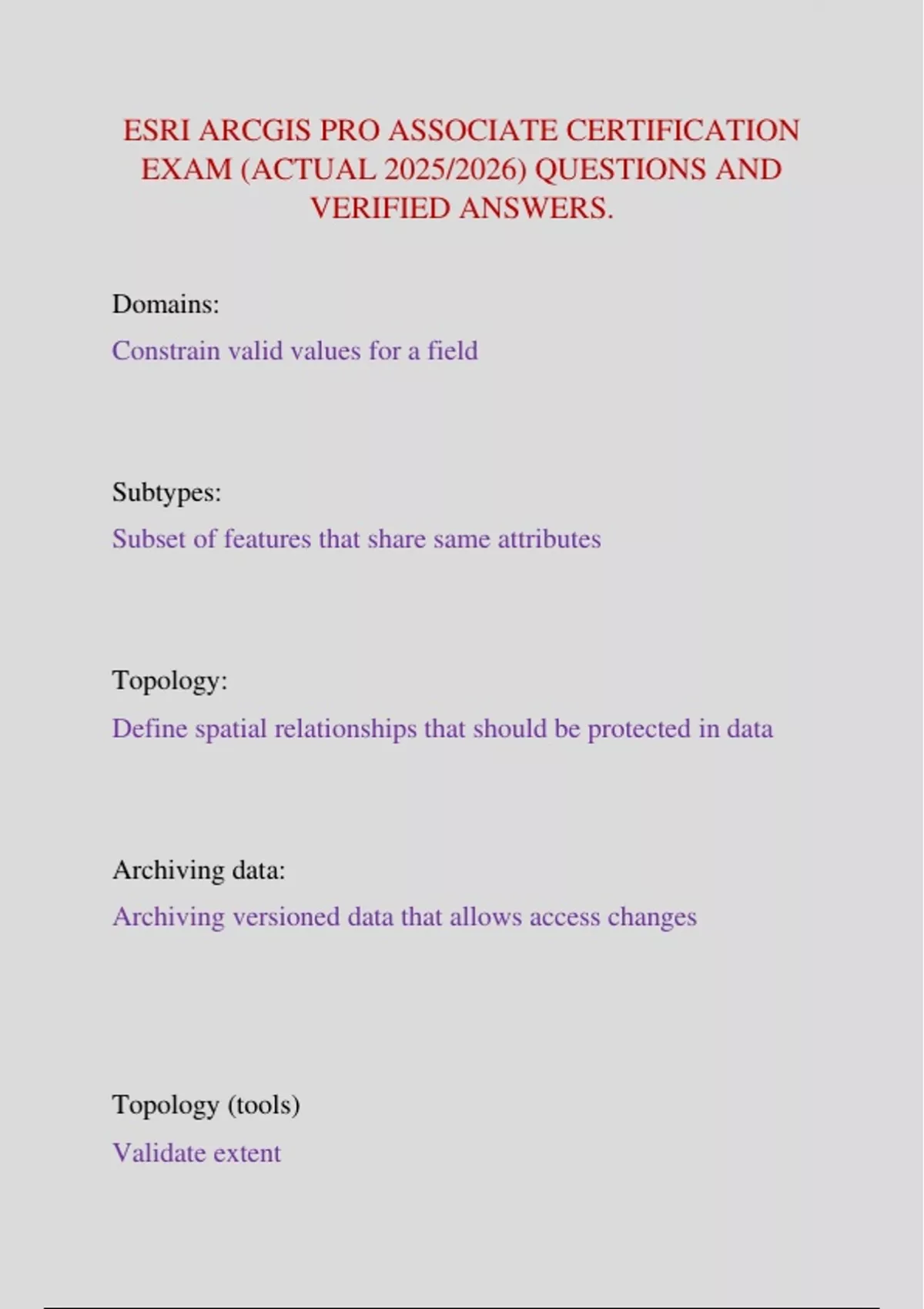 ESRI ARCGIS PRO ASSOCIATE CERTIFICATION EXAM (ACTUAL 2025/2026) QUESTIONS AND VERIFIED ANSWERS.

Domains:

Constrain valid values for a field

Subtypes:

Subset of features that share same attributes

Topology:

Define spatial relationships that should be protected in data

Archiving data:

Archiving versioned data that allows access changes

Topology (tools)

Validate extent